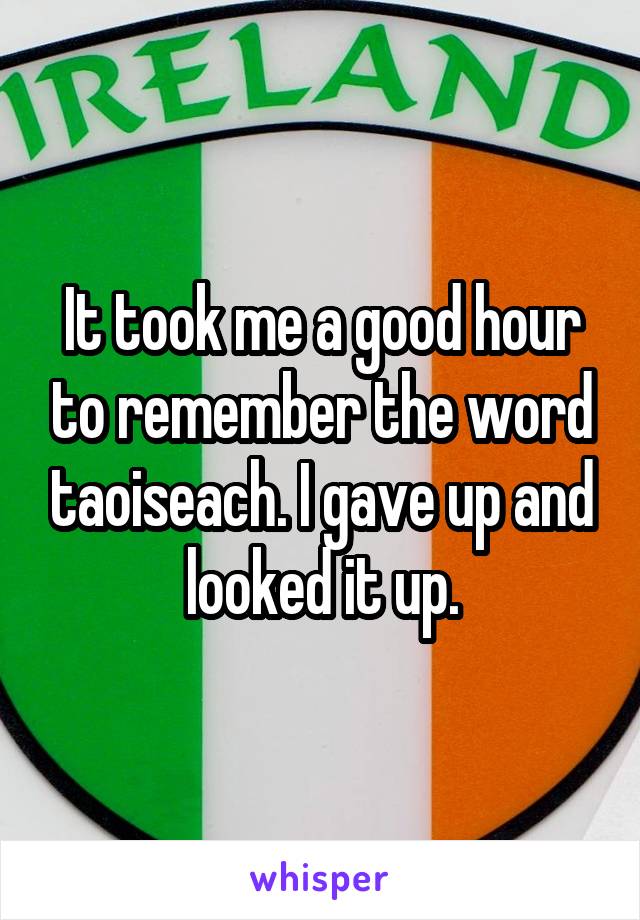 IRELAND

It took me a good hour to remember the word taoiseach. I gave up and looked it up.

whisper